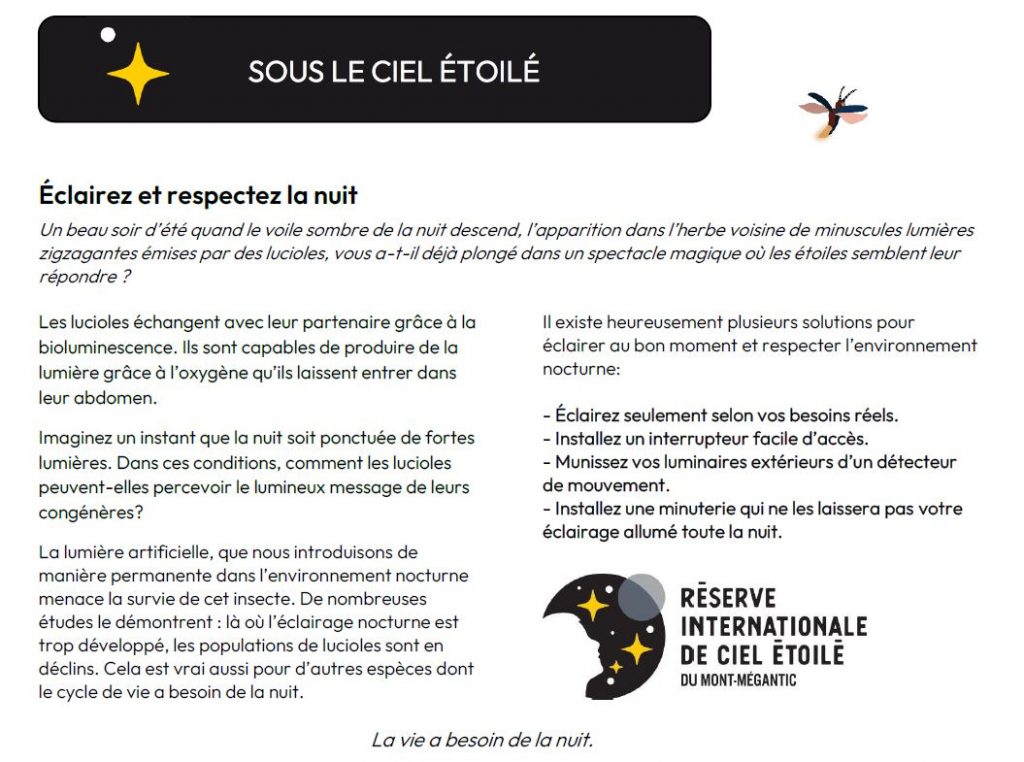 SOUS LE CIEL ÉTOILÉ

Éclairez et respectez la nuit

Un beau soir d'été quand le voile sombre de la nuit descend, l'apparition dans l'herbe voisine de minuscules lumières zigzagantes émises par des lucioles, vous a-t-il déjà plongé dans un spectacle magique où les étoiles semblent leur répondre ?

Les lucioles échangent avec leur partenaire grâce à la bioluminescence. Ils sont capables de produire de la lumière grâce à l'oxygène qu'ils laissent entrer dans leur abdomen.

Imaginez un instant que la nuit soit ponctuée de fortes lumières. Dans ces conditions, comment les lucioles peuvent-elles percevoir le lumineux message de leurs congénères?

La lumière artificielle, que nous introduisons de manière permanente dans l'environnement nocturne menace la survie de cet insecte. De nombreuses études le démontrent : là où l'éclairage nocturne est trop développé, les populations de lucioles sont en déclins. Cela est vrai aussi pour d'autres espèces dont le cycle de vie a besoin de la nuit.

Il existe heureusement plusieurs solutions pour éclairer au bon moment et respecter l'environnement nocturne:

- Éclairez seulement selon vos besoins réels.
- Installez un interrupteur facile d'accès.
- Munissez vos luminaires extérieurs d'un détecteur de mouvement.
- Installez une minuterie qui ne les laissera pas votre éclairage allumé toute la nuit.

RÉSERVE INTERNATIONALE DE CIEL ÉTOILÉ
DU MONT-MÉGANTIC

La vie a besoin de la nuit.